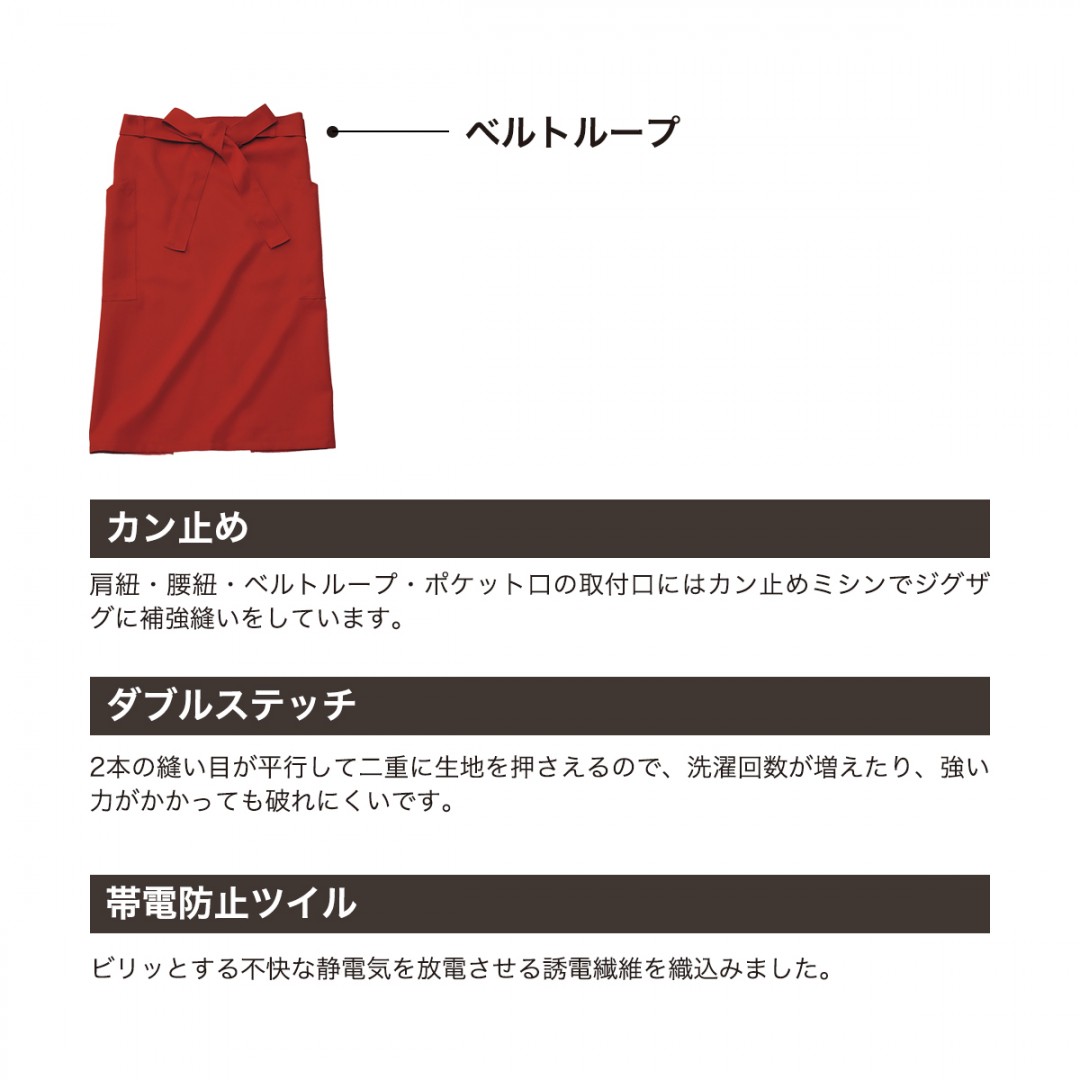 ベルトループ

カン止め

肩紐・腰紐・ベルトループ・ポケット口の取付口にはカン止めミシンでジグザグに補強縫いをしています。

ダブルステッチ

2本の縫い目が平行して二重に生地を押さえるので、洗濯回数が増えたり、強い力がかかっても破れにくいです。

帯電防止ツイル

ビリッとする不快な静電気を放電させる誘電繊維を織込みました。